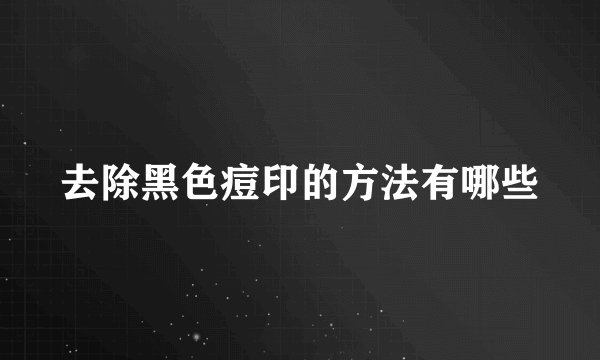 去除黑色痘印的方法有哪些